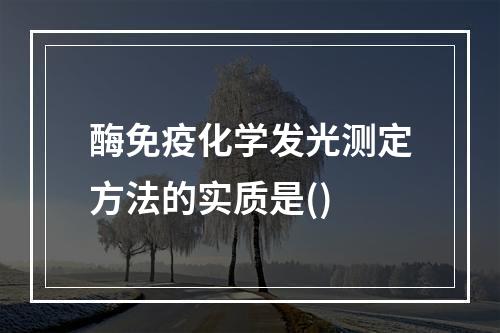 酶免疫化学发光测定方法的实质是()